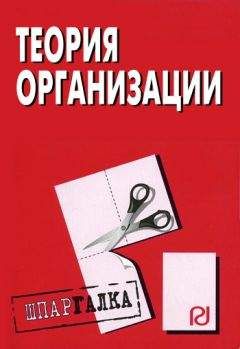 ТЕОРИЯ
ОРГАНИЗАЦИИ

ШПАРГАЛКА